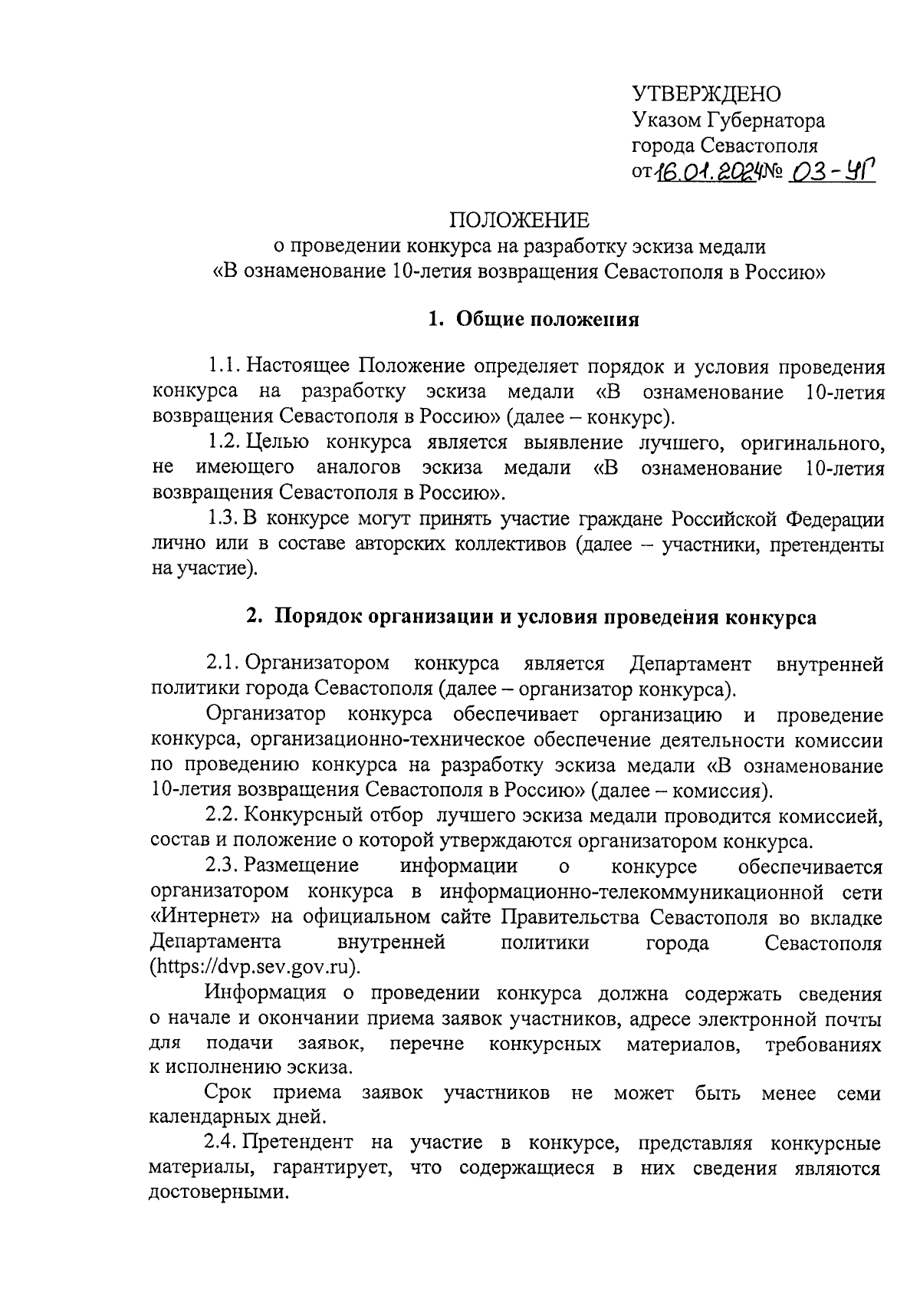 УТВЕРЖДЕНО
Указом Губернатора
города Севастополя
от 16.01.2024 № 03-УГ

ПОЛОЖЕНИЕ
о проведении конкурса на разработку эскиза медали
«В ознаменование 10-летия возвращения Севастополя в Россию»

1. Общие положения

1.1. Настоящее Положение определяет порядок и условия проведения конкурса на разработку эскиза медали «В ознаменование 10-летия возвращения Севастополя в Россию» (далее – конкурс).

1.2. Целью конкурса является выявление лучшего, оригинального, не имеющего аналогов эскиза медали «В ознаменование 10-летия возвращения Севастополя в Россию».

1.3. В конкурсе могут принять участие граждане Российской Федерации лично или в составе авторских коллективов (далее – участники, претенденты на участие).

2. Порядок организации и условия проведения конкурса

2.1. Организатором конкурса является Департамент внутренней политики города Севастополя (далее – организатор конкурса).

Организатор конкурса обеспечивает организацию и проведение конкурса, организационно-техническое обеспечение деятельности комиссии по проведению конкурса на разработку эскиза медали «В ознаменование 10-летия возвращения Севастополя в Россию» (далее – комиссия).

2.2. Конкурсный отбор лучшего эскиза медали проводится комиссией, состав и положение о которой утверждаются организатором конкурса.

2.3. Размещение информации о конкурсе обеспечивается организатором конкурса в информационно-телекоммуникационной сети «Интернет» на официальном сайте Правительства Севастополя во вкладке Департамента внутренней политики города Севастополя (https://dvp.sev.gov.ru).

Информация о проведении конкурса должна содержать сведения о начале и окончании приема заявок участников, адресе электронной почты для подачи заявок, перечне конкурсных материалов, требованиях к исполнению эскиза.

Срок приема заявок участников не может быть менее семи календарных дней.

2.4. Претендент на участие в конкурсе, представляя конкурсные материалы, гарантирует, что содержащиеся в них сведения являются достоверными.